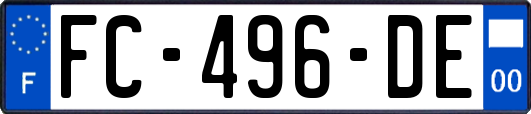 F
FC-496-DE
00